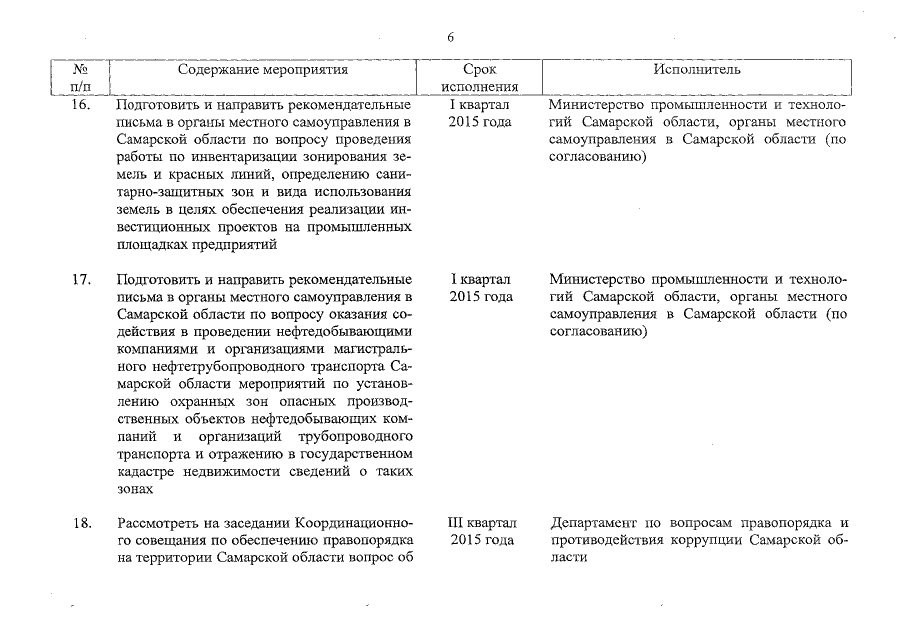 6

| № п/п | Содержание мероприятия | Срок исполнения | Исполнитель |
|---|---|---|---|
| 16. | Подготовить и направить рекомендательные письма в органы местного самоуправления в Самарской области по вопросу проведения работы по инвентаризации зонирования земель и красных линий, определению санитарно-защитных зон и вида использования земель в целях обеспечения реализации инвестиционных проектов на промышленных площадках предприятий | I квартал 2015 года | Министерство промышленности и технологий Самарской области, органы местного самоуправления в Самарской области (по согласованию) |
| 17. | Подготовить и направить рекомендательные письма в органы местного самоуправления в Самарской области по вопросу оказания содействия в проведении нефтедобывающими компаниями и организациями магистрального нефтетрубопроводного транспорта Самарской области мероприятий по установлению охранных зон опасных производственных объектов нефтедобывающих компаний и организаций трубопроводного транспорта и отражению в государственном кадастре недвижимости сведений о таких зонах | I квартал 2015 года | Министерство промышленности и технологий Самарской области, органы местного самоуправления в Самарской области (по согласованию) |
| 18. | Рассмотреть на заседании Координационного совещания по обеспечению правопорядка на территории Самарской области вопрос об | III квартал 2015 года | Департамент по вопросам правопорядка и противодействия коррупции Самарской области |